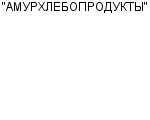 "АМУРХЛЕБОПРОДУКТЫ"